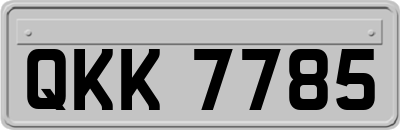 QKK 7785